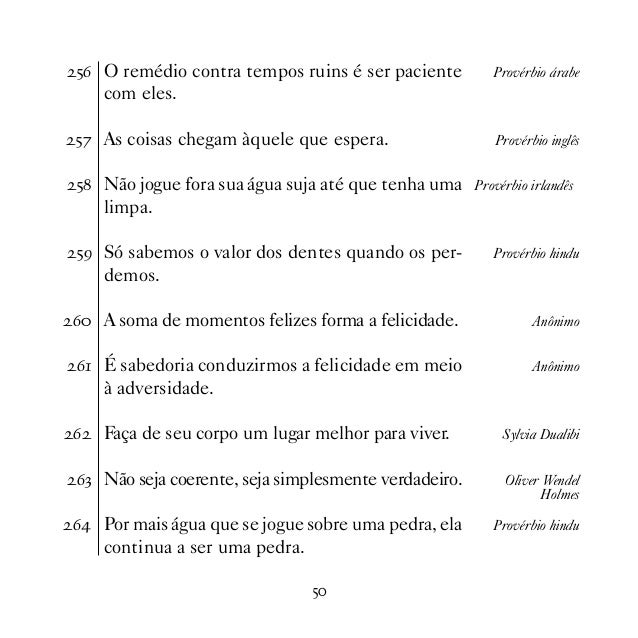 256 O remédio contra tempos ruins é ser paciente com eles. *Provérbio árabe*

257 As coisas chegam àquele que espera. *Provérbio inglês*

258 Não jogue fora sua água suja até que tenha uma limpa. *Provérbio irlandês*

259 Só sabemos o valor dos dentes quando os perdemos. *Provérbio hindu*

260 A soma de momentos felizes forma a felicidade. *Anônimo*

261 É sabedoria conduzirmos a felicidade em meio à adversidade. *Anônimo*

262 Faça de seu corpo um lugar melhor para viver. *Sylvia Dualibi*

263 Não seja coerente, seja simplesmente verdadeiro. *Oliver Wendel Holmes*

264 Por mais água que se jogue sobre uma pedra, ela continua a ser uma pedra. *Provérbio hindu*

50